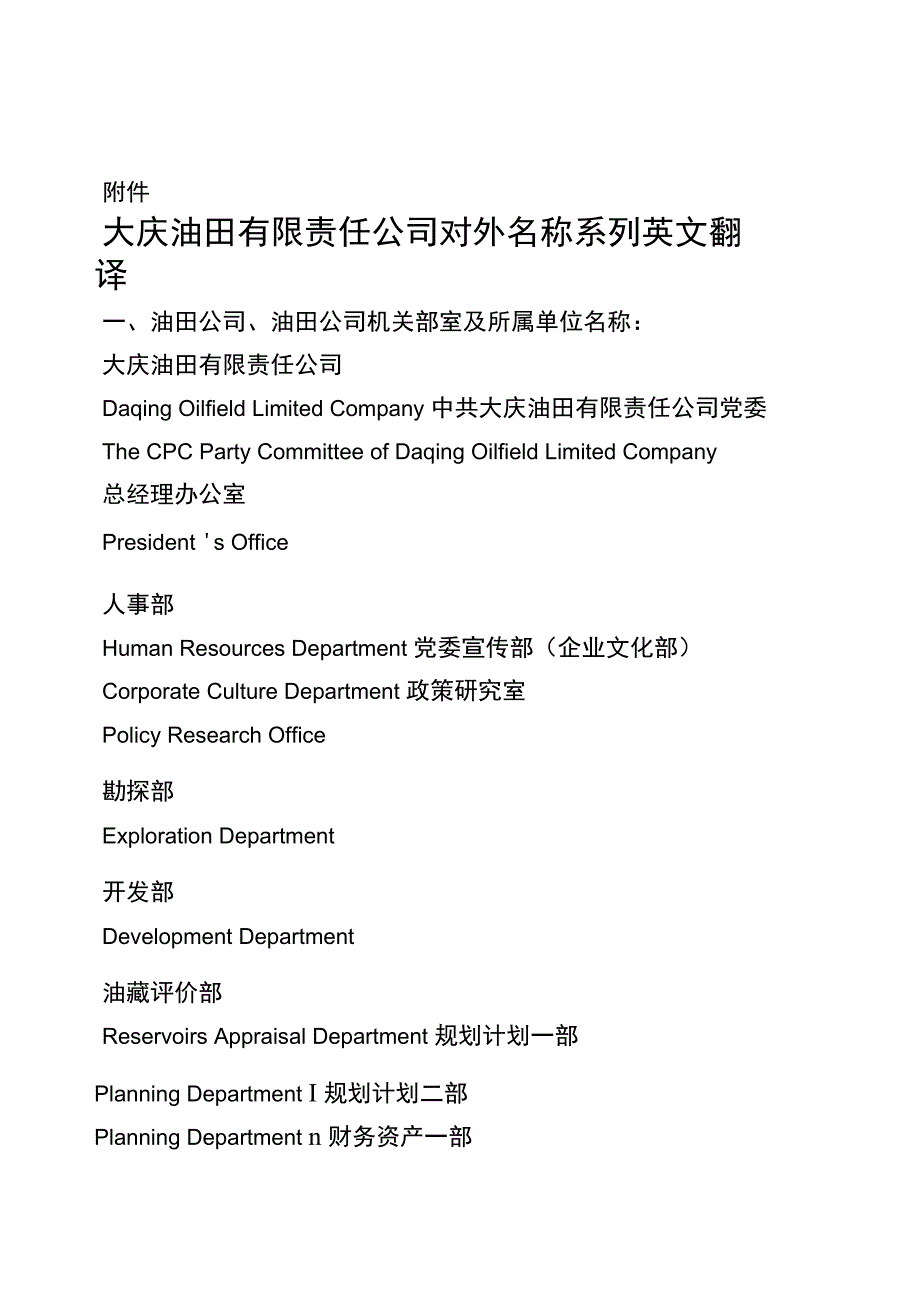 附件

大庆油田有限责任公司对外名称系列英文翻译

一、油田公司、油田公司机关部室及所属单位名称：

大庆油田有限责任公司

Daqing Oilfield Limited Company 中共大庆油田有限责任公司党委

The CPC Party Committee of Daqing Oilfield Limited Company

总经理办公室

President ' s Office

人事部

Human Resources Department 党委宣传部（企业文化部）

Corporate Culture Department 政策研究室

Policy Research Office

勘探部

Exploration Department

开发部

Development Department

油藏评价部

Reservoirs Appraisal Department 规划计划一部

Planning Department I 规划计划二部

Planning Department n 财务资产一部